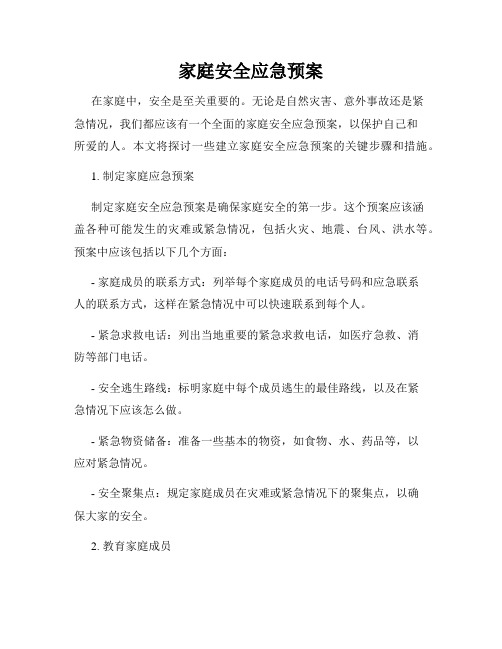 家庭安全应急预案

在家庭中，安全是至关重要的。无论是自然灾害、意外事故还是紧急情况，我们都应该有一个全面的家庭安全应急预案，以保护自己和所爱的人。本文将探讨一些建立家庭安全应急预案的关键步骤和措施。

1. 制定家庭应急预案

制定家庭安全应急预案是确保家庭安全的第一步。这个预案应该涵盖各种可能发生的灾难或紧急情况，包括火灾、地震、台风、洪水等。预案中应该包括以下几个方面：

- 家庭成员的联系方式：列举每个家庭成员的电话号码和应急联系人的联系方式，这样在紧急情况中可以快速联系到每个人。

- 紧急求救电话：列出当地重要的紧急求救电话，如医疗急救、消防等部门电话。

- 安全逃生路线：标明家庭中每个成员逃生的最佳路线，以及在紧急情况下应该怎么做。

- 紧急物资储备：准备一些基本的物资，如食物、水、药品等，以应对紧急情况。

- 安全聚集点：规定家庭成员在灾难或紧急情况下的聚集点，以确保大家的安全。

2. 教育家庭成员